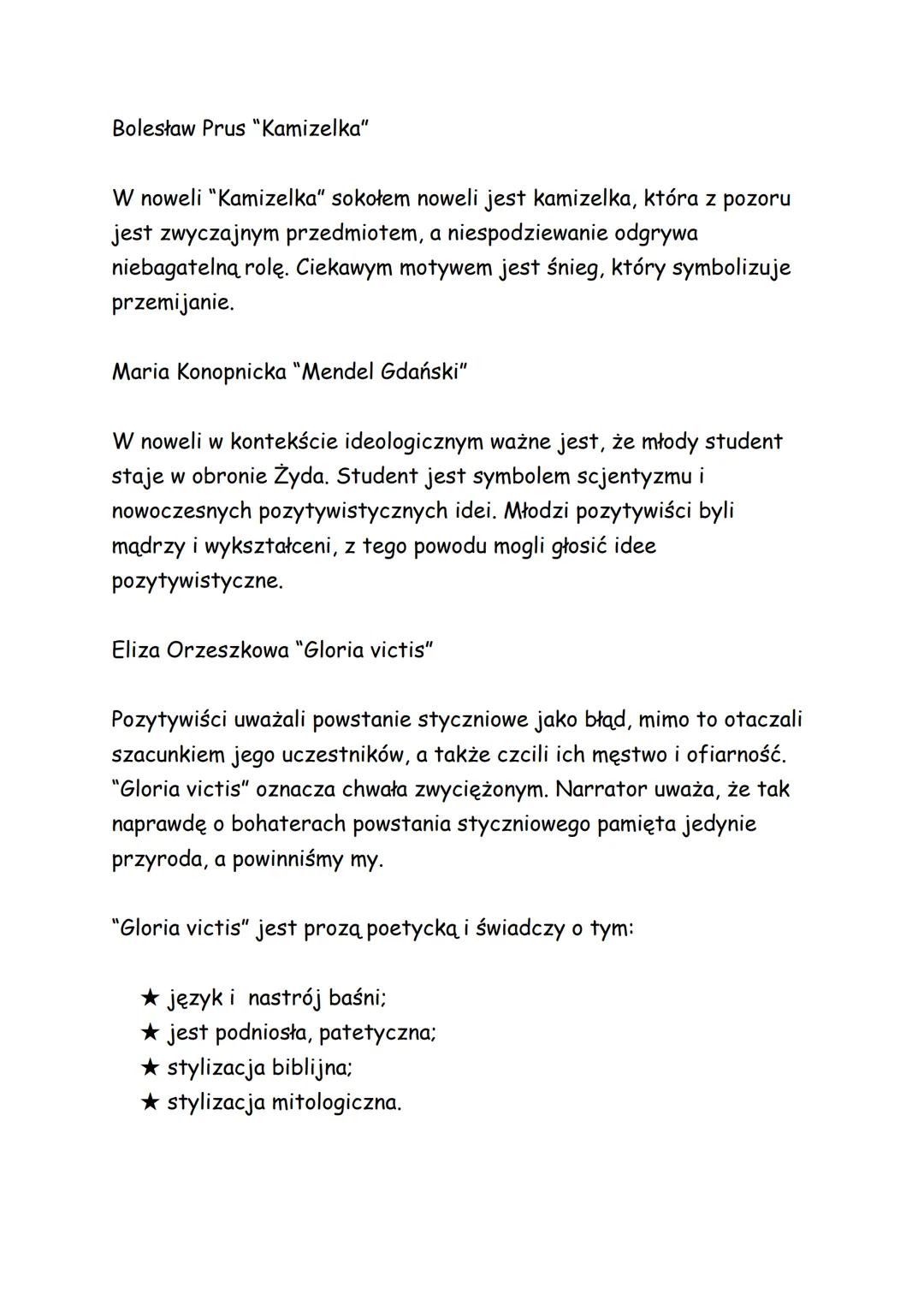 Bolesław Prus "Kamizelka"

W noweli "Kamizelka" sokołem noweli jest kamizelka, która z pozoru jest zwyczajnym przedmiotem, a niespodziewanie odgrywa niebagatelną rolę. Ciekawym motywem jest śnieg, który symbolizuje przemijanie.

Maria Konopnicka "Mendel Gdański"

W noweli w kontekście ideologicznym ważne jest, że młody student staje w obronie Żyda. Student jest symbolem scjentyzmu i nowoczesnych pozytywistycznych idei. Młodzi pozytywiści byli mądrzy i wykształceni, z tego powodu mogli głosić idee pozytywistyczne.

Eliza Orzeszkowa "Gloria victis"

Pozytywiści uważali powstanie styczniowe jako błąd, mimo to otaczali szacunkiem jego uczestników, a także czcili ich męstwo i ofiarność. "Gloria victis" oznacza chwała zwyciężonym. Narrator uważa, że tak naprawdę o bohaterach powstania styczniowego pamięta jedynie przyroda, a powinniśmy my.

"Gloria victis" jest prozą poetycką i świadczy o tym:

★ język i nastrój baśni;
★ jest podniosła, patetyczna;
★ stylizacja biblijna;
★ stylizacja mitologiczna.